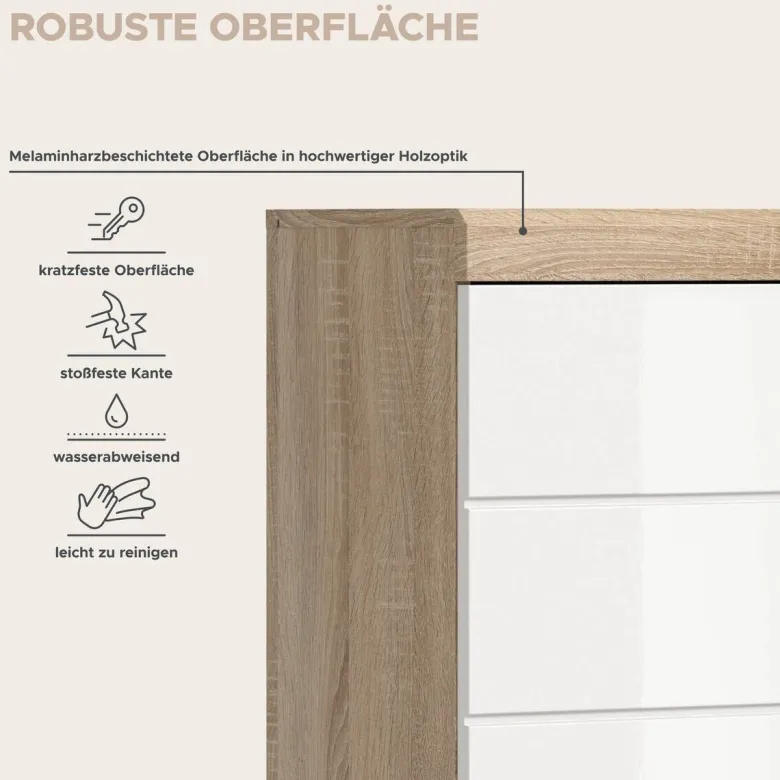 ROBUSTE OBERFLÄCHE

Melaminharzbeschichtete Oberfläche in hochwertiger Holzoptik

kratzfeste Oberfläche

stoßfeste Kante

wasserabweisend

leicht zu reinigen